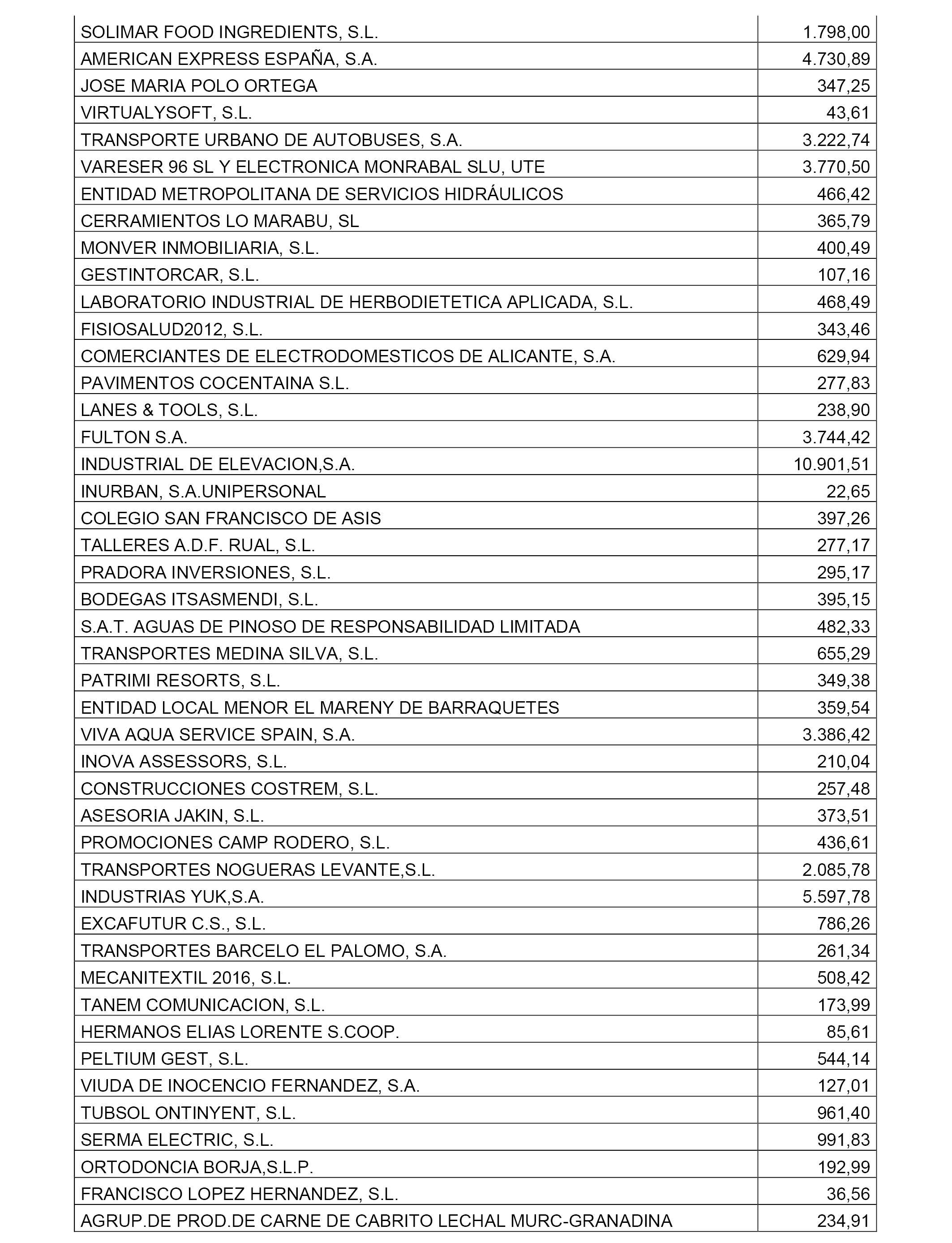 | | |
|---|---|
| SOLIMAR FOOD INGREDIENTS, S.L. | 1.798,00 |
| AMERICAN EXPRESS ESPAÑA, S.A. | 4.730,89 |
| JOSE MARIA POLO ORTEGA | 347,25 |
| VIRTUALYSOFT, S.L. | 43,61 |
| TRANSPORTE URBANO DE AUTOBUSES, S.A. | 3.222,74 |
| VARESER 96 SL Y ELECTRONICA MONRABAL SLU, UTE | 3.770,50 |
| ENTIDAD METROPOLITANA DE SERVICIOS HIDRÁULICOS | 466,42 |
| CERRAMIENTOS LO MARABU, SL | 365,79 |
| MONVER INMOBILIARIA, S.L. | 400,49 |
| GESTINTORCAR, S.L. | 107,16 |
| LABORATORIO INDUSTRIAL DE HERBODIETETICA APLICADA, S.L. | 468,49 |
| FISIOSALUD2012, S.L. | 343,46 |
| COMERCIANTES DE ELECTRODOMESTICOS DE ALICANTE, S.A. | 629,94 |
| PAVIMENTOS COCENTAINA S.L. | 277,83 |
| LANES & TOOLS, S.L. | 238,90 |
| FULTON S.A. | 3.744,42 |
| INDUSTRIAL DE ELEVACION,S.A. | 10.901,51 |
| INURBAN, S.A.UNIPERSONAL | 22,65 |
| COLEGIO SAN FRANCISCO DE ASIS | 397,26 |
| TALLERES A.D.F. RUAL, S.L. | 277,17 |
| PRADORA INVERSIONES, S.L. | 295,17 |
| BODEGAS ITSASMENDI, S.L. | 395,15 |
| S.A.T. AGUAS DE PINOSO DE RESPONSABILIDAD LIMITADA | 482,33 |
| TRANSPORTES MEDINA SILVA, S.L. | 655,29 |
| PATRIMI RESORTS, S.L. | 349,38 |
| ENTIDAD LOCAL MENOR EL MARENY DE BARRAQUETES | 359,54 |
| VIVA AQUA SERVICE SPAIN, S.A. | 3.386,42 |
| INOVA ASSESSORS, S.L. | 210,04 |
| CONSTRUCCIONES COSTREM, S.L. | 257,48 |
| ASESORIA JAKIN, S.L. | 373,51 |
| PROMOCIONES CAMP RODERO, S.L. | 436,61 |
| TRANSPORTES NOGUERAS LEVANTE,S.L. | 2.085,78 |
| INDUSTRIAS YUK,S.A. | 5.597,78 |
| EXCAFUTUR C.S., S.L. | 786,26 |
| TRANSPORTES BARCELO EL PALOMO, S.A. | 261,34 |
| MECANITEXTIL 2016, S.L. | 508,42 |
| TANEM COMUNICACION, S.L. | 173,99 |
| HERMANOS ELIAS LORENTE S.COOP. | 85,61 |
| PELTIUM GEST, S.L. | 544,14 |
| VIUDA DE INOCENCIO FERNANDEZ, S.A. | 127,01 |
| TUBSOL ONTINYENT, S.L. | 961,40 |
| SERMA ELECTRIC, S.L. | 991,83 |
| ORTODONCIA BORJA,S.L.P. | 192,99 |
| FRANCISCO LOPEZ HERNANDEZ, S.L. | 36,56 |
| AGRUP.DE PROD.DE CARNE DE CABRITO LECHAL MURC-GRANADINA | 234,91 |